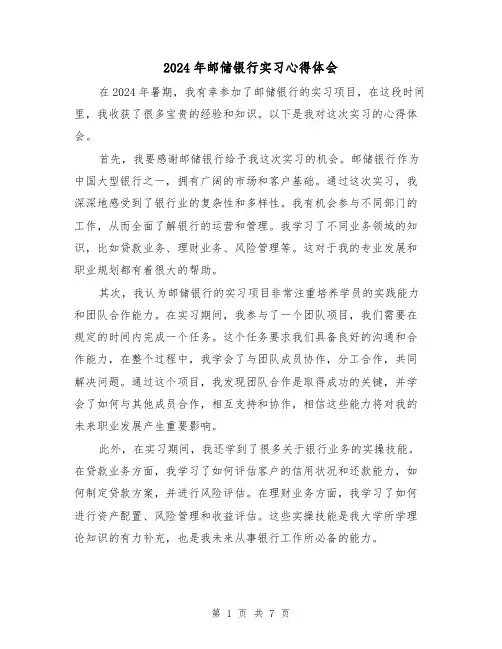 2024年邮储银行实习心得体会

在2024年暑期，我有幸参加了邮储银行的实习项目，在这段时间里，我收获了很多宝贵的经验和知识。以下是我对这次实习的心得体会。

首先，我要感谢邮储银行给予我这次实习的机会。邮储银行作为中国大型银行之一，拥有广阔的市场和客户基础。通过这次实习，我深深地感受到了银行业的复杂性和多样性。我有机会参与不同部门的工作，从而全面了解银行的运营和管理。我学习了不同业务领域的知识，比如贷款业务、理财业务、风险管理等。这对于我的专业发展和职业规划都有着很大的帮助。

其次，我认为邮储银行的实习项目非常注重培养学员的实践能力和团队合作能力。在实习期间，我参与了一个团队项目，我们需要在规定的时间内完成一个任务。这个任务要求我们具备良好的沟通和合作能力，在整个过程中，我学会了与团队成员协作，分工合作，共同解决问题。通过这个项目，我发现团队合作是取得成功的关键，并学会了如何与其他成员合作，相互支持和协作，相信这些能力将对我的未来职业发展产生重要影响。

此外，在实习期间，我还学到了很多关于银行业务的实操技能。在贷款业务方面，我学习了如何评估客户的信用状况和还款能力，如何制定贷款方案，并进行风险评估。在理财业务方面，我学习了如何进行资产配置、风险管理和收益评估。这些实操技能是我大学所学理论知识的有力补充，也是我未来从事银行工作所必备的能力。

第 1 页 共 7 页